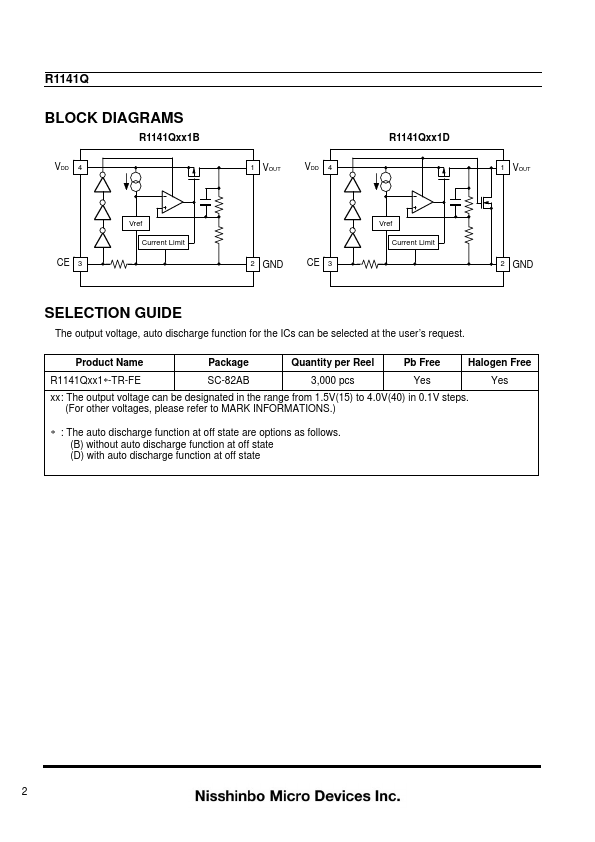 R1141Q

BLOCK DIAGRAMS

R1141Qxx1B

$V_{DD}$ 4

1 $V_{OUT}$

Vref

Current Limit

CE 3

2 GND

R1141Qxx1D

$V_{DD}$ 4

1 $V_{OUT}$

Vref

Current Limit

CE 3

2 GND

SELECTION GUIDE

The output voltage, auto discharge function for the ICs can be selected at the user's request.

| Product Name | Package | Quantity per Reel | Pb Free | Halogen Free |
|---|---|---|---|---|
| R1141Qxx1∗-TR-FE | SC-82AB | 3,000 pcs | Yes | Yes |

xx: The output voltage can be designated in the range from 1.5V(15) to 4.0V(40) in 0.1V steps.
(For other voltages, please refer to MARK INFORMATIONS.)

∗ : The auto discharge function at off state are options as follows.
(B) without auto discharge function at off state
(D) with auto discharge function at off state

2

Nisshinbo Micro Devices Inc.